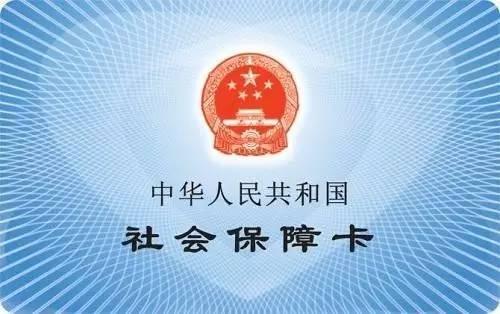 中华人民共和国
社会保障卡